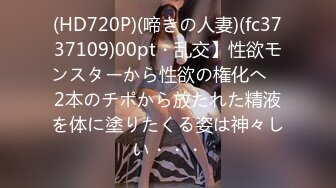 (HD720P)(啼きの人妻)(fc3737109)00pt・乱交】性欲モンスターから性欲の権化へ　2本のチポから放たれた精液を体に塗りたくる姿は神々しい・・・